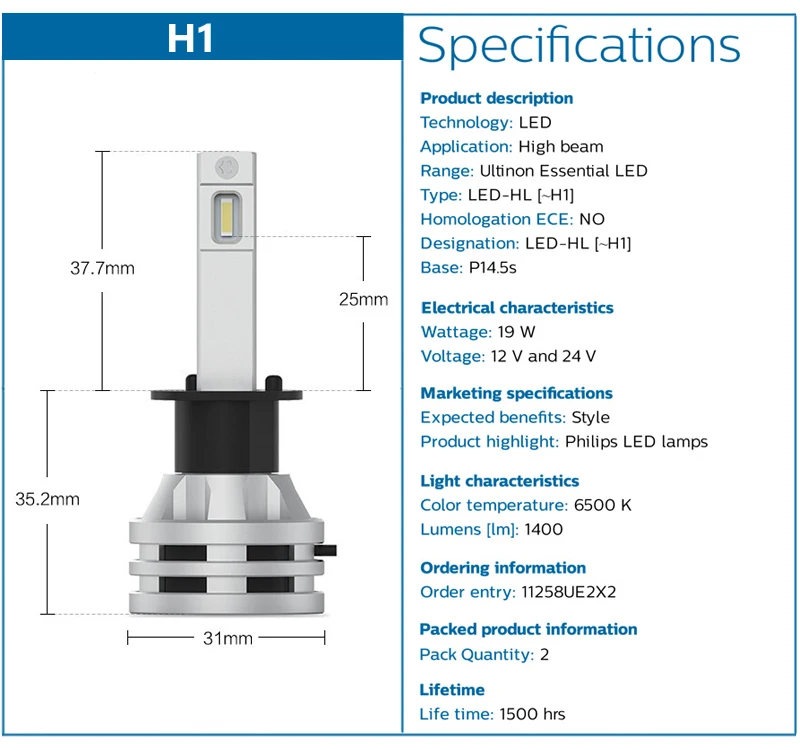 H1

37.7mm

25mm

35.2mm

31mm

Specifications

Product description
Technology: LED
Application: High beam
Range: Ultinon Essential LED
Type: LED-HL [~H1]
Homologation ECE: NO
Designation: LED-HL [~H1]
Base: P14.5s

Electrical characteristics
Wattage: 19 W
Voltage: 12 V and 24 V

Marketing specifications
Expected benefits: Style
Product highlight: Philips LED lamps

Light characteristics
Color temperature: 6500 K
Lumens [lm]: 1400

Ordering information
Order entry: 11258UE2X2

Packed product information
Pack Quantity: 2

Lifetime
Life time: 1500 hrs